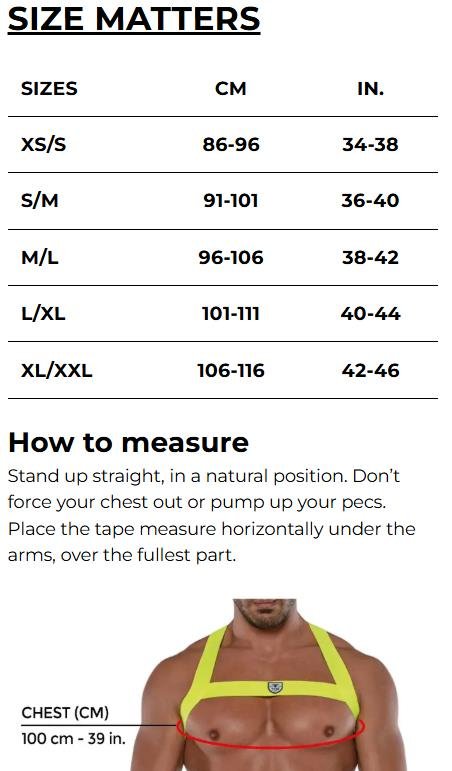 SIZE MATTERS

| SIZES | CM | IN. |
|---|---|---|
| XS/S | 86-96 | 34-38 |
| S/M | 91-101 | 36-40 |
| M/L | 96-106 | 38-42 |
| L/XL | 101-111 | 40-44 |
| XL/XXL | 106-116 | 42-46 |

How to measure

Stand up straight, in a natural position. Don't force your chest out or pump up your pecs. Place the tape measure horizontally under the arms, over the fullest part.

CHEST (CM)
100 cm - 39 in.